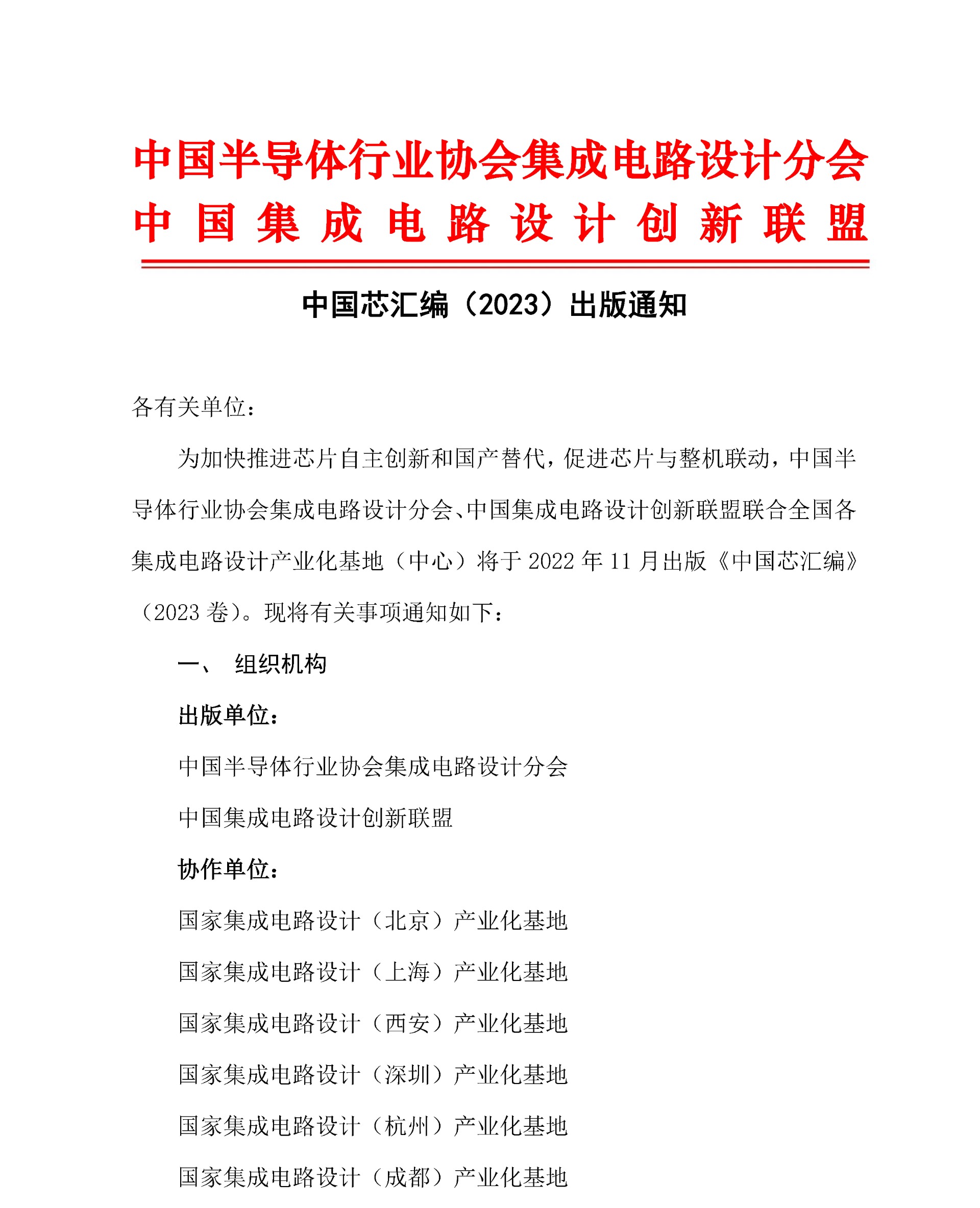 中国半导体行业协会集成电路设计分会
中国集成电路设计创新联盟

中国芯汇编（2023）出版通知

各有关单位：

为加快推进芯片自主创新和国产替代，促进芯片与整机联动，中国半导体行业协会集成电路设计分会、中国集成电路设计创新联盟联合全国各集成电路设计产业化基地（中心）将于 2022 年 11 月出版《中国芯汇编》（2023 卷）。现将有关事项通知如下：

一、 组织机构

出版单位：

中国半导体行业协会集成电路设计分会

中国集成电路设计创新联盟

协作单位：

国家集成电路设计（北京）产业化基地

国家集成电路设计（上海）产业化基地

国家集成电路设计（西安）产业化基地

国家集成电路设计（深圳）产业化基地

国家集成电路设计（杭州）产业化基地

国家集成电路设计（成都）产业化基地